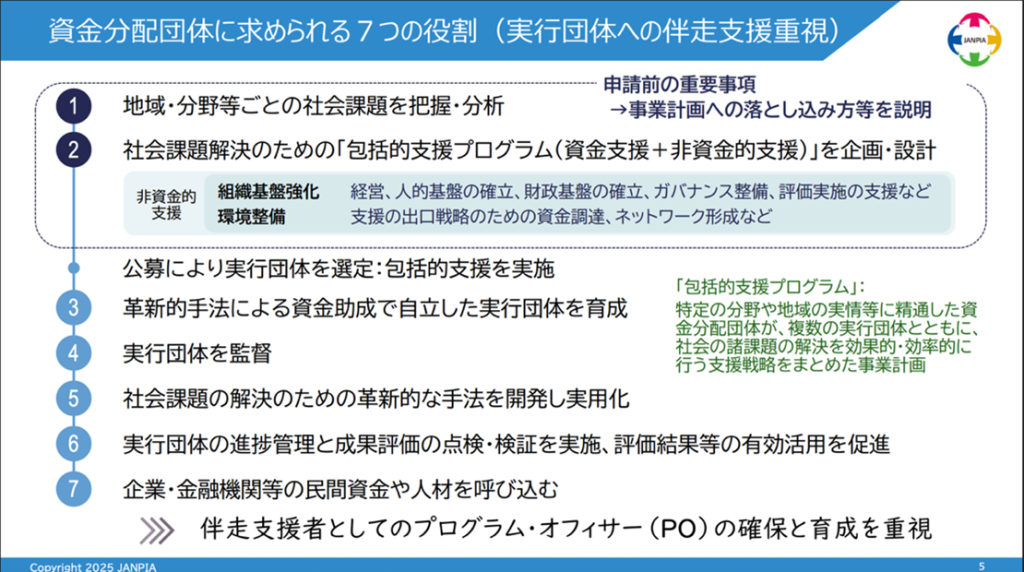 資金分配団体に求められる７つの役割（実行団体への伴走支援重視）

JANPIA

申請前の重要事項
→事業計画への落とし込み方等を説明

1 地域・分野等ごとの社会課題を把握・分析

2 社会課題解決のための「包括的支援プログラム（資金支援＋非資金的支援）」を企画・設計

非資金的支援
組織基盤強化 経営、人的基盤の確立、財政基盤の確立、ガバナンス整備、評価実施の支援など
環境整備 支援の出口戦略のための資金調達、ネットワーク形成など

公募により実行団体を選定：包括的支援を実施

3 革新的手法による資金助成で自立した実行団体を育成

4 実行団体を監督

5 社会課題の解決のための革新的な手法を開発し実用化

6 実行団体の進捗管理と成果評価の点検・検証を実施、評価結果等の有効活用を促進

7 企業・金融機関等の民間資金や人材を呼び込む

「包括的支援プログラム」：
特定の分野や地域の実情等に精通した資金分配団体が、複数の実行団体とともに、社会の諸課題の解決を効果的・効率的に行う支援戦略をまとめた事業計画

伴走支援者としてのプログラム・オフィサー（PO）の確保と育成を重視

Copyright 2025 JANPIA
5